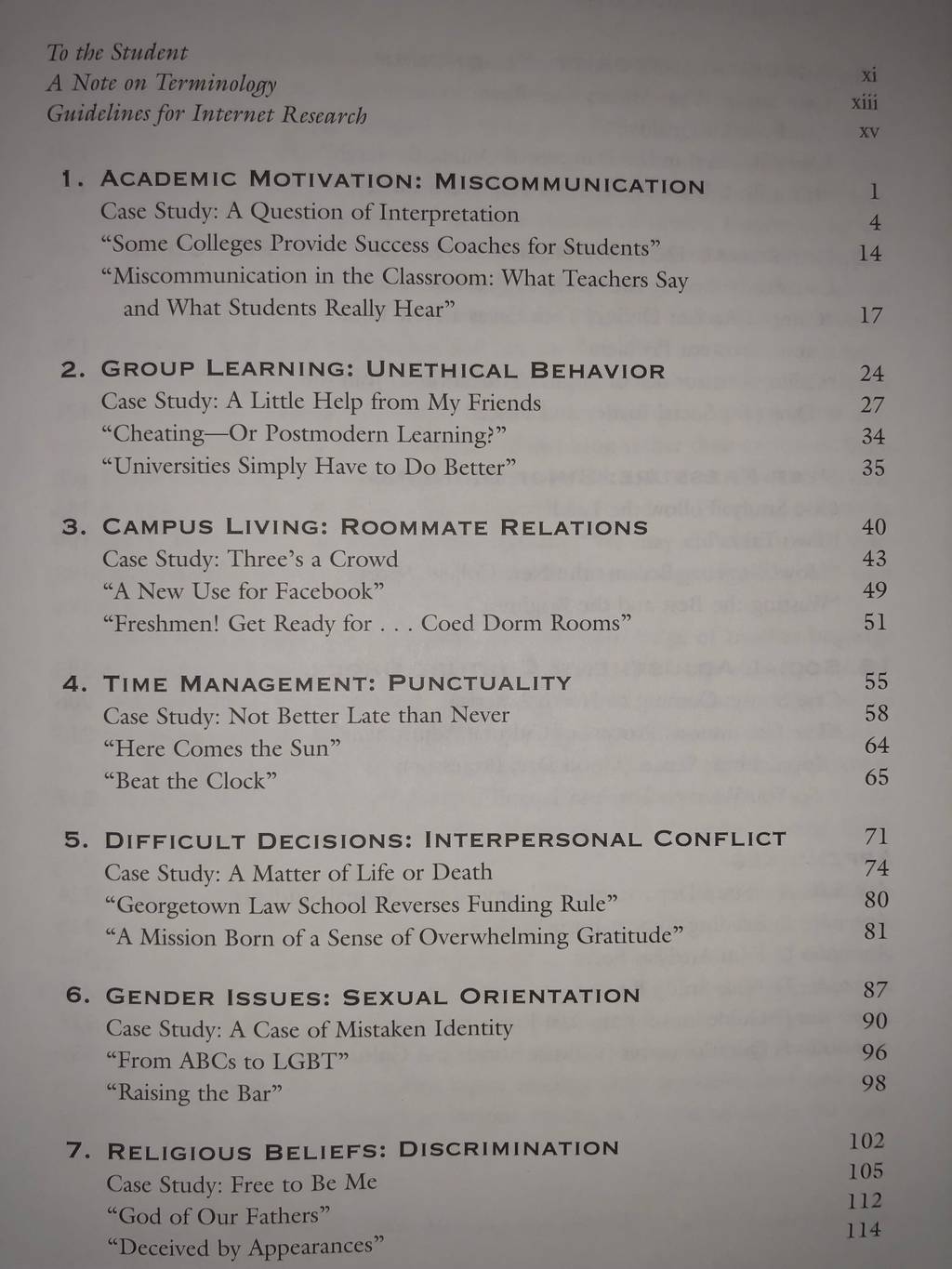 To the Student xi
A Note on Terminology xiii
Guidelines for Internet Research xv

1. ACADEMIC MOTIVATION: MISCOMMUNICATION 1
Case Study: A Question of Interpretation 4
"Some Colleges Provide Success Coaches for Students" 14
"Miscommunication in the Classroom: What Teachers Say and What Students Really Hear" 17

2. GROUP LEARNING: UNETHICAL BEHAVIOR 24
Case Study: A Little Help from My Friends 27
"Cheating—Or Postmodern Learning?" 34
"Universities Simply Have to Do Better" 35

3. CAMPUS LIVING: ROOMMATE RELATIONS 40
Case Study: Three's a Crowd 43
"A New Use for Facebook" 49
"Freshmen! Get Ready for . . . Coed Dorm Rooms" 51

4. TIME MANAGEMENT: PUNCTUALITY 55
Case Study: Not Better Late than Never 58
"Here Comes the Sun" 64
"Beat the Clock" 65

5. DIFFICULT DECISIONS: INTERPERSONAL CONFLICT 71
Case Study: A Matter of Life or Death 74
"Georgetown Law School Reverses Funding Rule" 80
"A Mission Born of a Sense of Overwhelming Gratitude" 81

6. GENDER ISSUES: SEXUAL ORIENTATION 87
Case Study: A Case of Mistaken Identity 90
"From ABCs to LGBT" 96
"Raising the Bar" 98

7. RELIGIOUS BELIEFS: DISCRIMINATION 102
Case Study: Free to Be Me 105
"God of Our Fathers" 112
"Deceived by Appearances" 114